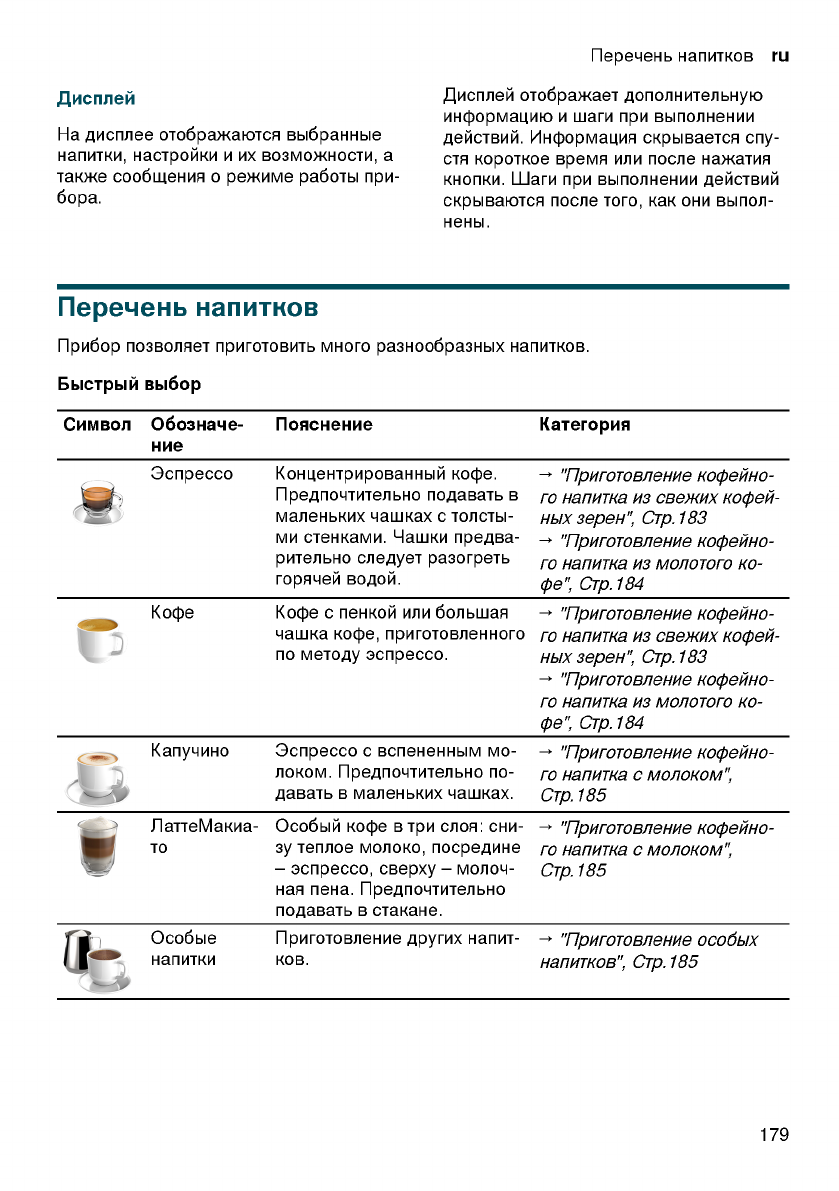 Перечень напитков ru

Дисплей

На дисплее отображаются выбранные напитки, настройки и их возможности, а также сообщения о режиме работы прибора.

Дисплей отображает дополнительную информацию и шаги при выполнении действий. Информация скрывается спустя короткое время или после нажатия кнопки. Шаги при выполнении действий скрываются после того, как они выполнены.

Перечень напитков

Прибор позволяет приготовить много разнообразных напитков.

Быстрый выбор

| Символ | Обозначение | Пояснение | Категория |
|---|---|---|---|
| | Эспрессо | Концентрированный кофе. Предпочтительно подавать в маленьких чашках с толстыми стенками. Чашки предварительно следует разогреть горячей водой. | → "Приготовление кофейного напитка из свежих кофейных зерен", Стр.183 → "Приготовление кофейного напитка из молотого кофе", Стр.184 |
| | Кофе | Кофе с пенкой или большая чашка кофе, приготовленного по методу эспрессо. | → "Приготовление кофейного напитка из свежих кофейных зерен", Стр.183 → "Приготовление кофейного напитка из молотого кофе", Стр.184 |
| | Капучино | Эспрессо с вспененным молоком. Предпочтительно подавать в маленьких чашках. | → "Приготовление кофейного напитка с молоком", Стр.185 |
| | ЛаттеМакиато | Особый кофе в три слоя: снизу теплое молоко, посредине – эспрессо, сверху – молочная пена. Предпочтительно подавать в стакане. | → "Приготовление кофейного напитка с молоком", Стр.185 |
| | Особые напитки | Приготовление других напитков. | → "Приготовление особых напитков", Стр.185 |

179